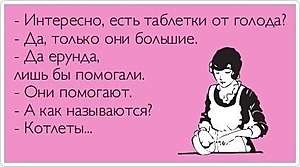 - Интересно, есть таблетки от голода?
- Да, только они большие.
- Да ерунда,
лишь бы помогали.
- Они помогают.
- А как называются?
- Котлеты...